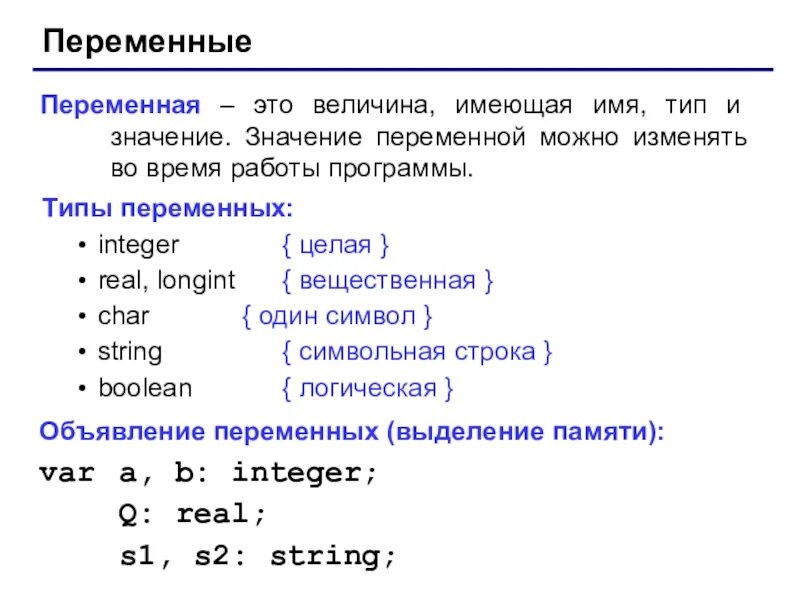 Переменные

Переменная – это величина, имеющая имя, тип и значение. Значение переменной можно изменять во время работы программы.

Типы переменных:
• integer { целая }
• real, longint { вещественная }
• char { один символ }
• string { символьная строка }
• boolean { логическая }

Объявление переменных (выделение памяти):
var a, b: integer;
    Q: real;
    s1, s2: string;